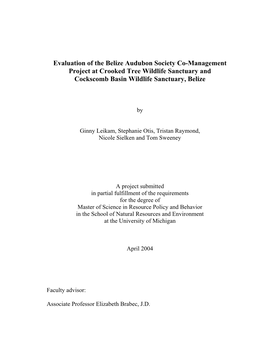 Evaluation of the Belize Audubon Society Co-Management Project at Crooked Tree Wildlife Sanctuary and Cockscomb Basin Wildlife Sanctuary, Belize

by

Ginny Leikam, Stephanie Otis, Tristan Raymond, Nicole Sielken and Tom Sweeney

A project submitted in partial fulfillment of the requirements for the degree of Master of Science in Resource Policy and Behavior in the School of Natural Resources and Environment at the University of Michigan

April 2004

Faculty advisor:

Associate Professor Elizabeth Brabec, J.D.